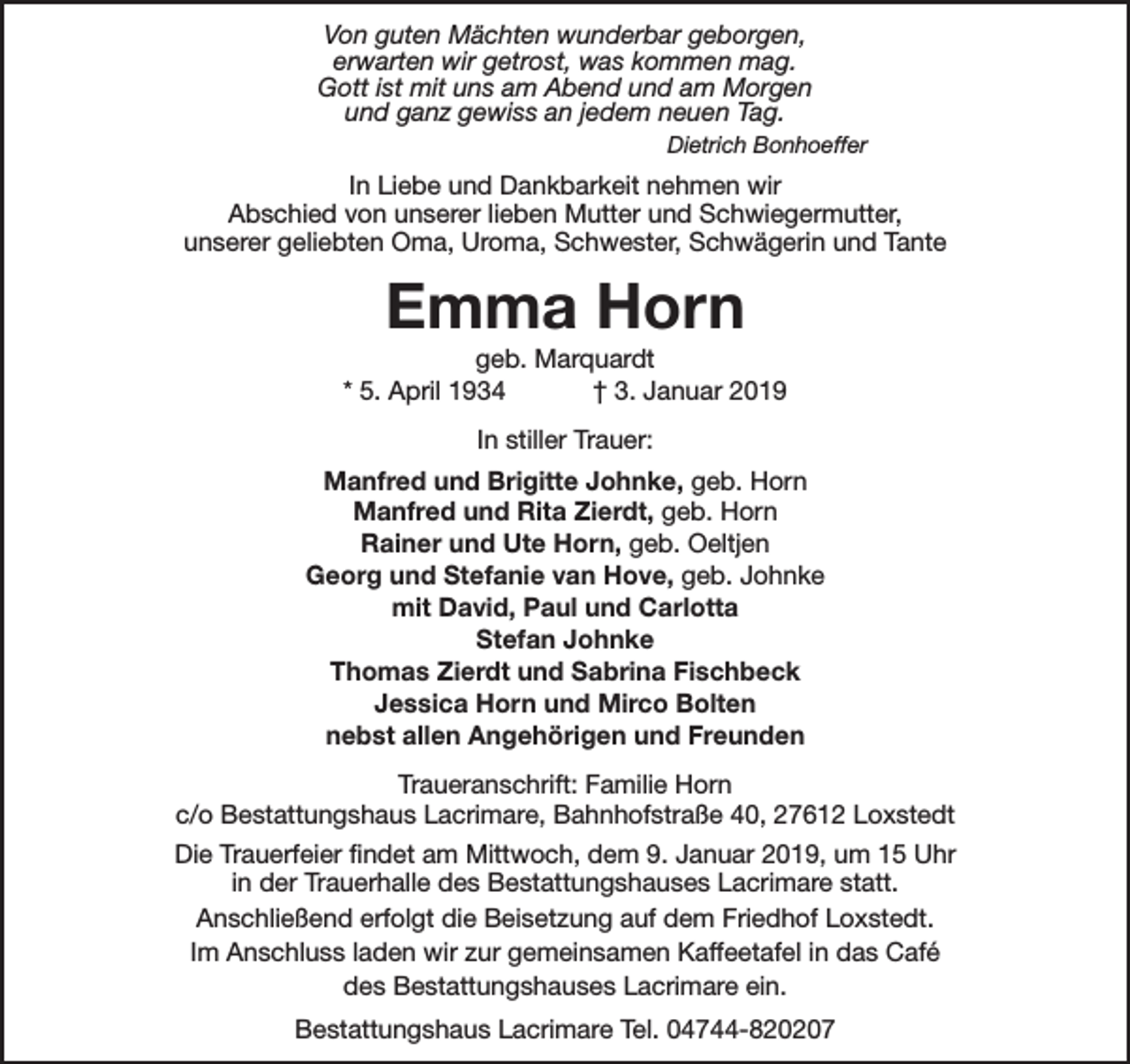 Von guten Mächten wunderbar geborgen,
erwarten wir getrost, was kommen mag.
Gott ist mit uns am Abend und am Morgen
und ganz gewiss an jedem neuen Tag.

Dietrich Bonhoeffer

In Liebe und Dankbarkeit nehmen wir Abschied von unserer lieben Mutter und Schwiegermutter, unserer geliebten Oma, Uroma, Schwester, Schwägerin und Tante

Emma Horn

geb. Marquardt

* 5. April 1934 † 3. Januar 2019

In stiller Trauer:

Manfred und Brigitte Johnke, geb. Horn
Manfred und Rita Zierdt, geb. Horn
Rainer und Ute Horn, geb. Oeltjen
Georg und Stefanie van Hove, geb. Johnke
mit David, Paul und Carlotta
Stefan Johnke
Thomas Zierdt und Sabrina Fischbeck
Jessica Horn und Mirco Bolten
nebst allen Angehörigen und Freunden

Traueranschrift: Familie Horn
c/o Bestattungshaus Lacrimare, Bahnhofstraße 40, 27612 Loxstedt

Die Trauerfeier findet am Mittwoch, dem 9. Januar 2019, um 15 Uhr in der Trauerhalle des Bestattungshauses Lacrimare statt.

Anschließend erfolgt die Beisetzung auf dem Friedhof Loxstedt.

Im Anschluss laden wir zur gemeinsamen Kaffeetafel in das Café des Bestattungshauses Lacrimare ein.

Bestattungshaus Lacrimare Tel. 04744-820207